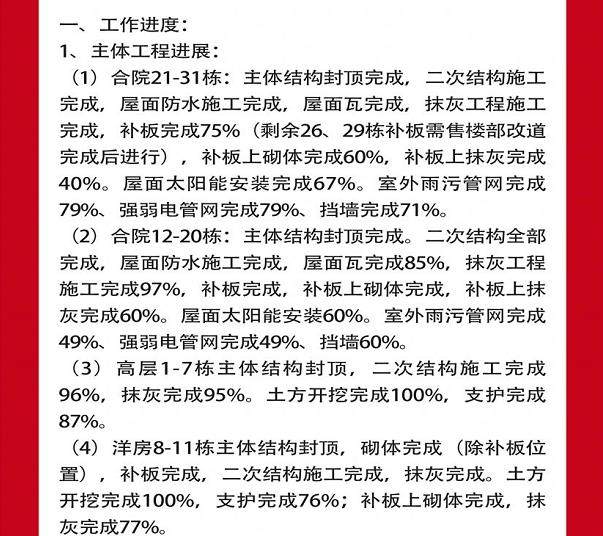 一、工作进度：

1、主体工程进展：

（1）合院21-31栋：主体结构封顶完成，二次结构施工完成，屋面防水施工完成，屋面瓦完成，抹灰工程施工完成，补板完成75%（剩余26、29栋补板需售楼部改道完成后进行），补板上砌体完成60%，补板上抹灰完成40%。屋面太阳能安装完成67%。室外雨污管网完成79%、强弱电管网完成79%、挡墙完成71%。

（2）合院12-20栋：主体结构封顶完成。二次结构全部完成，屋面防水施工完成，屋面瓦完成85%，抹灰工程施工完成97%，补板完成，补板上砌体完成，补板上抹灰完成60%。屋面太阳能安装60%。室外雨污管网完成49%、强弱电管网完成49%、挡墙60%。

（3）高层1-7栋主体结构封顶，二次结构施工完成96%，抹灰完成95%。土方开挖完成100%，支护完成87%。

（4）洋房8-11栋主体结构封顶，砌体完成（除补板位置），补板完成，二次结构施工完成，抹灰完成。土方开挖完成100%，支护完成76%；补板上砌体完成，抹灰完成77%。